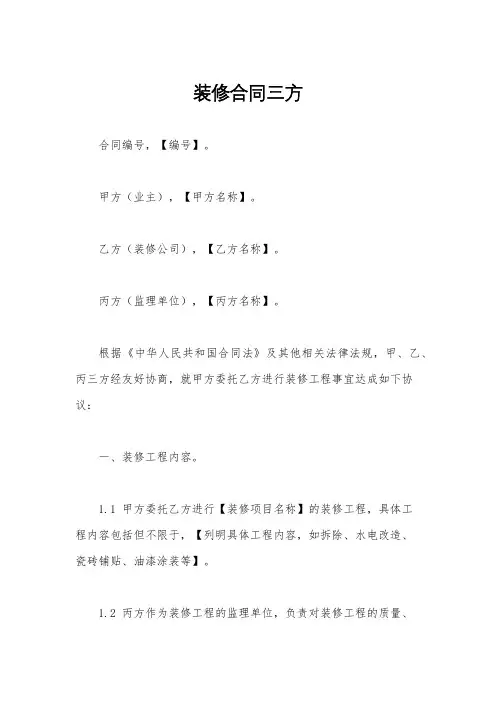 装修合同三方

合同编号，【编号】。

甲方（业主），【甲方名称】。

乙方（装修公司），【乙方名称】。

丙方（监理单位），【丙方名称】。

根据《中华人民共和国合同法》及其他相关法律法规，甲、乙、丙三方经友好协商，就甲方委托乙方进行装修工程事宜达成如下协议：

一、装修工程内容。

1.1 甲方委托乙方进行【装修项目名称】的装修工程，具体工程内容包括但不限于，【列明具体工程内容，如拆除、水电改造、瓷砖铺贴、油漆涂装等】。

1.2 丙方作为装修工程的监理单位，负责对装修工程的质量、